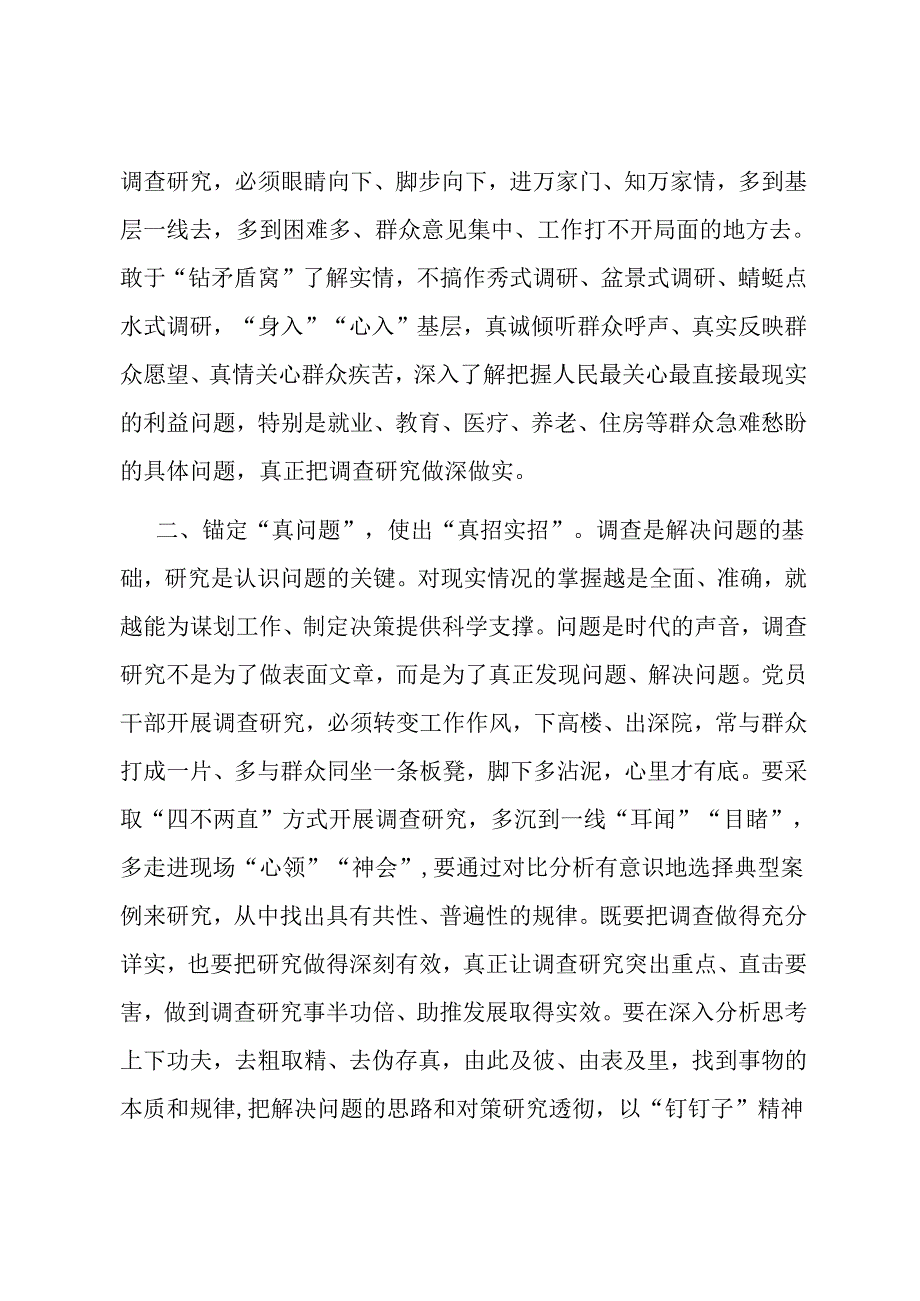 调查研究，必须眼睛向下、脚步向下，进万家门、知万家情，多到基层一线去，多到困难多、群众意见集中、工作打不开局面的地方去。敢于“钻矛盾窝”了解实情，不搞作秀式调研、盆景式调研、蜻蜓点水式调研，“身入”“心入”基层，真诚倾听群众呼声、真实反映群众愿望、真情关心群众疾苦，深入了解把握人民最关心最直接最现实的利益问题，特别是就业、教育、医疗、养老、住房等群众急难愁盼的具体问题，真正把调查研究做深做实。

二、锚定“真问题”，使出“真招实招”。调查是解决问题的基础，研究是认识问题的关键。对现实情况的掌握越是全面、准确，就越能为谋划工作、制定决策提供科学支撑。问题是时代的声音，调查研究不是为了做表面文章，而是为了真正发现问题、解决问题。党员干部开展调查研究，必须转变工作作风，下高楼、出深院，常与群众打成一片、多与群众同坐一条板凳，脚下多沾泥，心里才有底。要采取“四不两直”方式开展调查研究，多沉到一线“耳闻”“目睹”，多走进现场“心领”“神会”，要通过对比分析有意识地选择典型案例来研究，从中找出具有共性、普遍性的规律。既要把调查做得充分详实，也要把研究做得深刻有效，真正让调查研究突出重点、直击要害，做到调查研究事半功倍、助推发展取得实效。要在深入分析思考上下功夫，去粗取精、去伪存真，由此及彼、由表及里，找到事物的本质和规律，把解决问题的思路和对策研究透彻，以“钉钉子”精神